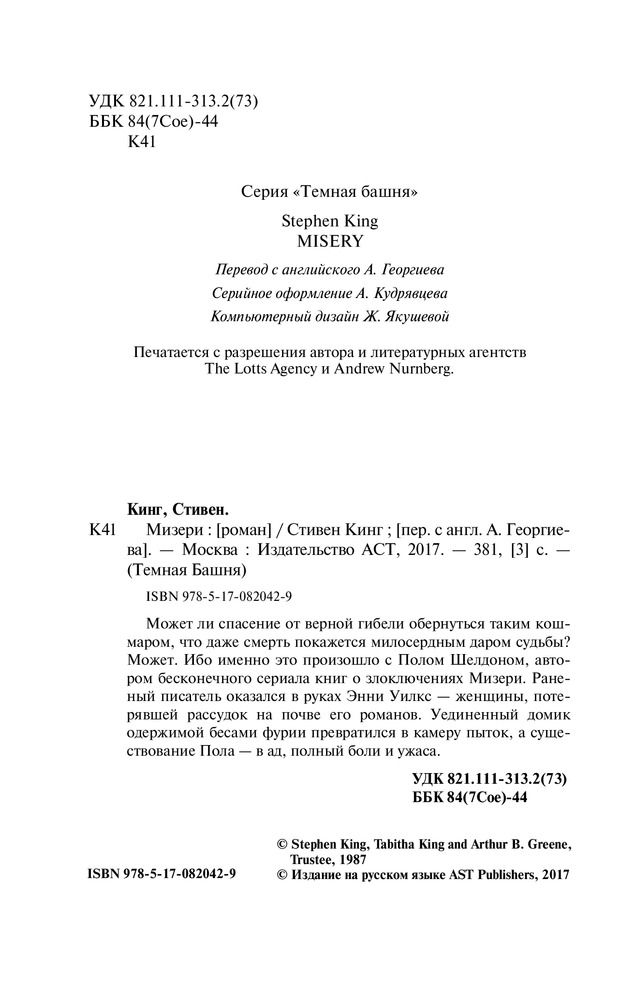 УДК 821.111-313.2(73)
ББК 84(7Сое)-44
К41

Серия «Темная башня»

Stephen King
MISERY

Перевод с английского А. Георгиева
Серийное оформление А. Кудрявцева
Компьютерный дизайн Ж. Якушевой

Печатается с разрешения автора и литературных агентств The Lotts Agency и Andrew Nurnberg.

Кинг, Стивен.
К41 Мизери : [роман] / Стивен Кинг ; [пер. с англ. А. Георгиева]. — Москва : Издательство АСТ, 2017. — 381, [3] с. — (Темная Башня)

ISBN 978-5-17-082042-9

Может ли спасение от верной гибели обернуться таким кошмаром, что даже смерть покажется милосердным даром судьбы? Может. Ибо именно это произошло с Полом Шелдоном, автором бесконечного сериала книг о злоключениях Мизери. Раненый писатель оказался в руках Энни Уилкс — женщины, потерявшей рассудок на почве его романов. Уединенный домик одержимой бесами фурии превратился в камеру пыток, а существование Пола — в ад, полный боли и ужаса.

УДК 821.111-313.2(73)
ББК 84(7Сое)-44

ISBN 978-5-17-082042-9

© Stephen King, Tabitha King and Arthur B. Greene, Trustee, 1987
© Издание на русском языке AST Publishers, 2017